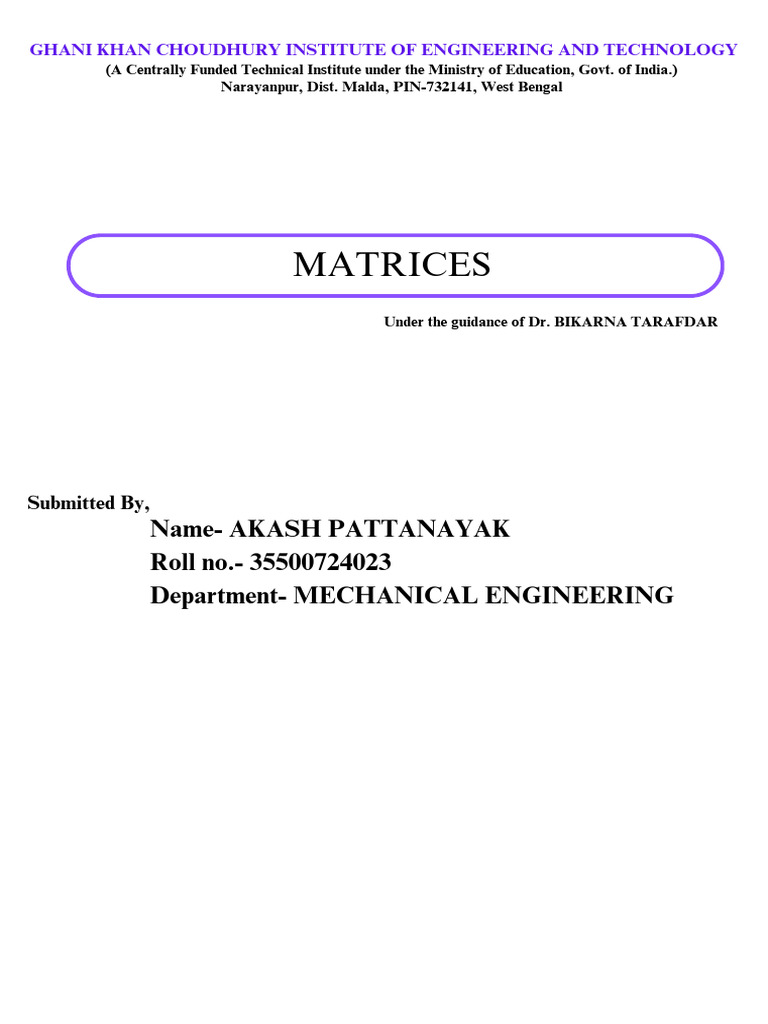 GHANI KHAN CHOUDHURY INSTITUTE OF ENGINEERING AND TECHNOLOGY
(A Centrally Funded Technical Institute under the Ministry of Education, Govt. of India.)
Narayanpur, Dist. Malda, PIN-732141, West Bengal

MATRICES

Under the guidance of Dr. BIKARNA TARAFDAR

Submitted By,
Name- AKASH PATTANAYAK
Roll no.- 35500724023
Department- MECHANICAL ENGINEERING